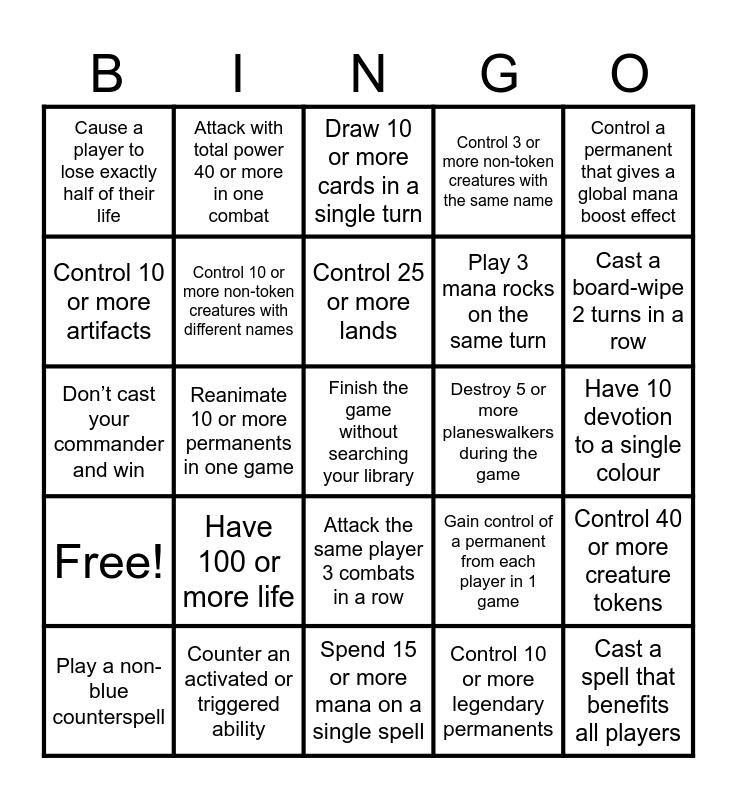 | B | I | N | G | O |
|---|---|---|---|---|
| Cause a player to lose exactly half of their life | Attack with total power 40 or more in one combat | Draw 10 or more cards in a single turn | Control 3 or more non-token creatures with the same name | Control a permanent that gives a global mana boost effect |
| Control 10 or more artifacts | Control 10 or more non-token creatures with different names | Control 25 or more lands | Play 3 mana rocks on the same turn | Cast a board-wipe 2 turns in a row |
| Don't cast your commander and win | Reanimate 10 or more permanents in one game | Finish the game without searching your library | Destroy 5 or more planeswalkers during the game | Have 10 devotion to a single colour |
| Free! | Have 100 or more life | Attack the same player 3 combats in a row | Gain control of a permanent from each player in 1 game | Control 40 or more creature tokens |
| Play a non-blue counterspell | Counter an activated or triggered ability | Spend 15 or more mana on a single spell | Control 10 or more legendary permanents | Cast a spell that benefits all players |